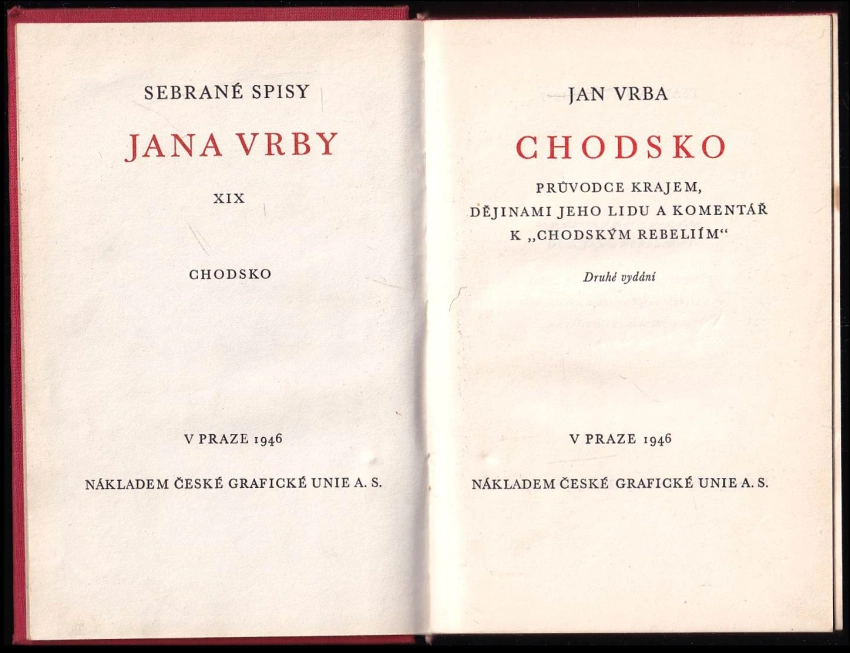 SEBRANÉ SPISY

JANA VRBY

XIX

CHODSKO

V PRAZE 1946

NÁKLADEM ČESKÉ GRAFICKÉ UNIE A. S.

JAN VRBA

CHODSKO

PRŮVODCE KRAJEM, DĚJINAMI JEHO LIDU A KOMENTÁŘ K „CHODSKÝM REBELIÍM“

Druhé vydání

V PRAZE 1946

NÁKLADEM ČESKÉ GRAFICKÉ UNIE A. S.